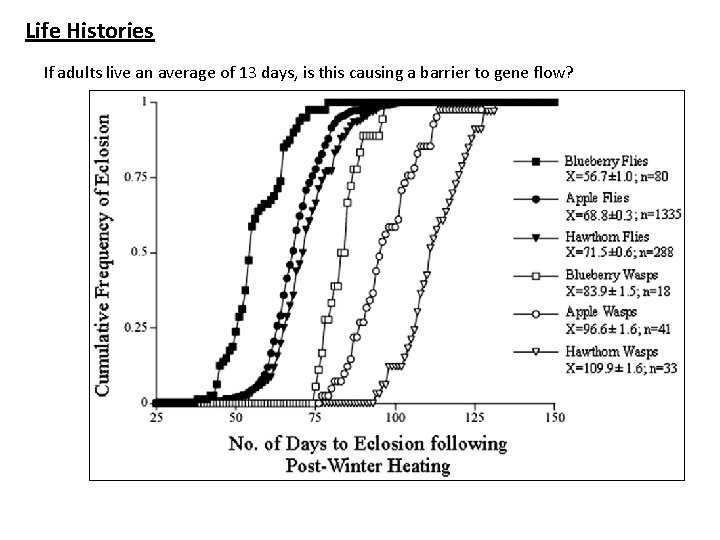 Life Histories

If adults live an average of 13 days, is this causing a barrier to gene flow?

Cumulative Frequency of Eclosion

1

0.75

0.5

0.25

0

25

50

75

100

125

150

No. of Days to Eclosion following Post-Winter Heating

Blueberry Flies
X=56.7±1.0; n=80

Apple Flies
X=68.8±0.3; n=1335

Hawthorn Flies
X=71.5±0.6; n=288

Blueberry Wasps
X=83.9± 1.5; n=18

Apple Wasps
X=96.6± 1.6; n=41

Hawthorn Wasps
X=109.9± 1.6; n=33